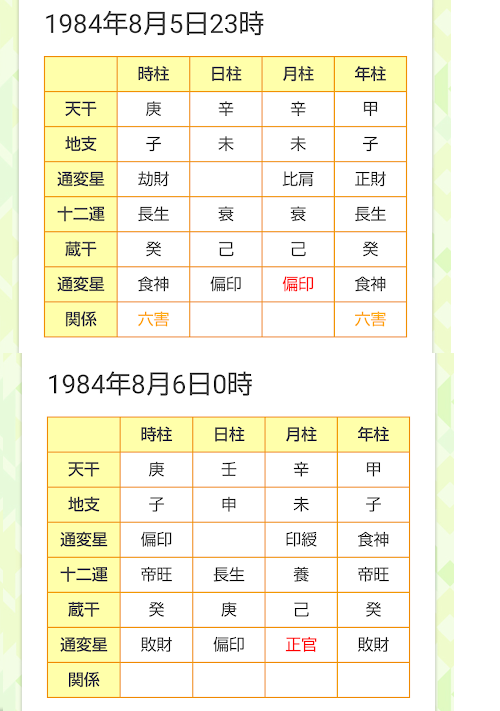 1984年8月5日23時

|  | 時柱 | 日柱 | 月柱 | 年柱 |
|---|---|---|---|---|
| 天干 | 庚 | 辛 | 辛 | 甲 |
| 地支 | 子 | 未 | 未 | 子 |
| 通変星 | 劫財 |  | 比肩 | 正財 |
| 十二運 | 長生 | 衰 | 衰 | 長生 |
| 蔵干 | 癸 | 己 | 己 | 癸 |
| 通変星 | 食神 | 偏印 | 偏印 | 食神 |
| 関係 | 六害 |  |  | 六害 |

1984年8月6日0時

|  | 時柱 | 日柱 | 月柱 | 年柱 |
|---|---|---|---|---|
| 天干 | 庚 | 壬 | 辛 | 甲 |
| 地支 | 子 | 申 | 未 | 子 |
| 通変星 | 偏印 |  | 印綬 | 食神 |
| 十二運 | 帝旺 | 長生 | 養 | 帝旺 |
| 蔵干 | 癸 | 庚 | 己 | 癸 |
| 通変星 | 敗財 | 偏印 | 正官 | 敗財 |
| 関係 |  |  |  |  |